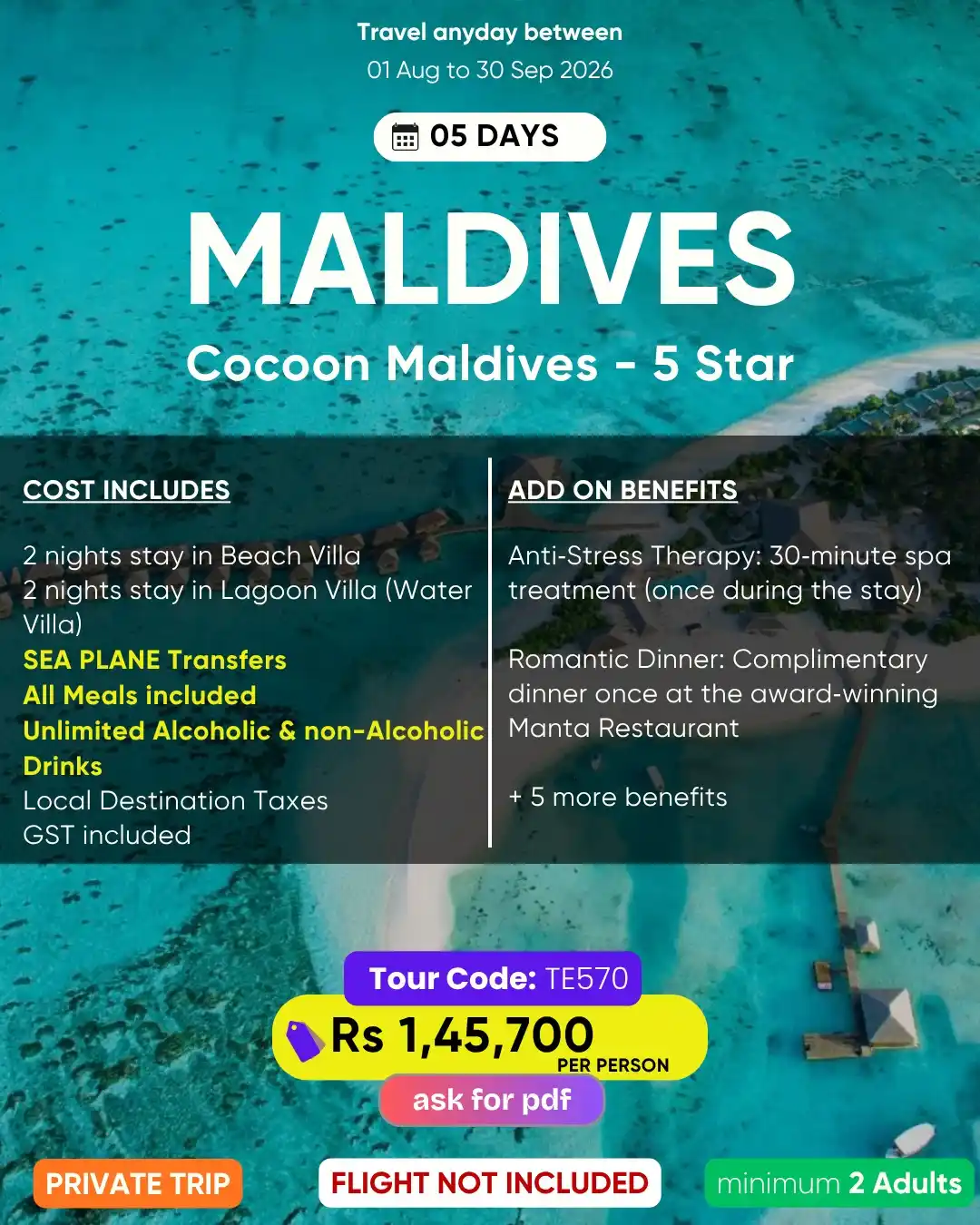 Travel anyday between
01 Aug to 30 Sep 2026

05 DAYS

MALDIVES

Cocoon Maldives - 5 Star

COST INCLUDES

2 nights stay in Beach Villa
2 nights stay in Lagoon Villa (Water Villa)
SEA PLANE Transfers
All Meals included
Unlimited Alcoholic & non-Alcoholic Drinks
Local Destination Taxes
GST included

ADD ON BENEFITS

Anti-Stress Therapy: 30-minute spa treatment (once during the stay)

Romantic Dinner: Complimentary dinner once at the award-winning Manta Restaurant

+ 5 more benefits

Tour Code: TE570

Rs 1,45,700
PER PERSON

ask for pdf

PRIVATE TRIP

FLIGHT NOT INCLUDED

minimum 2 Adults